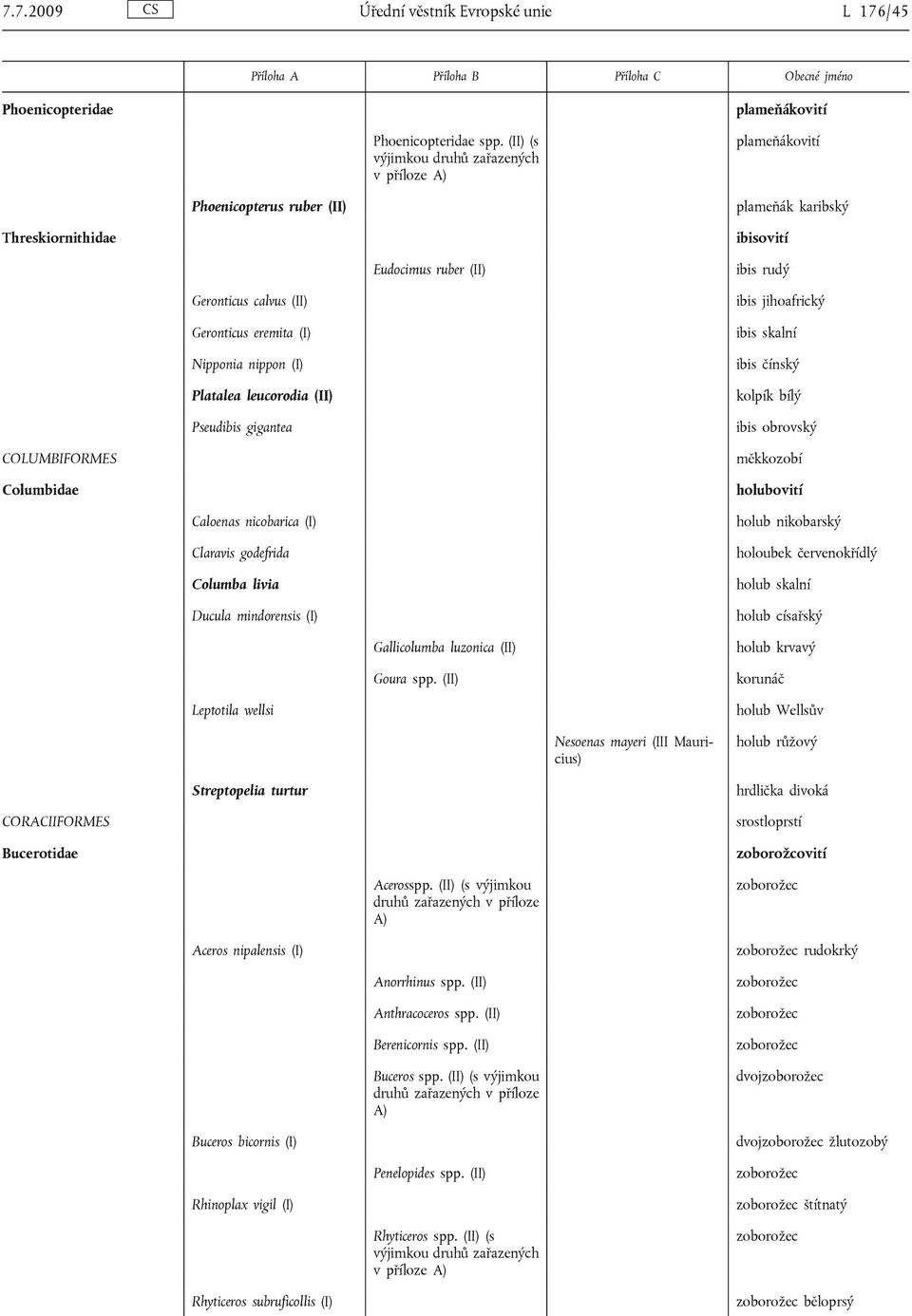 7.7.2009 CS Úřední věstník Evropské unie L 176/45

| | Příloha A | Příloha B | Příloha C | Obecné jméno |
|---|---|---|---|---|
| Phoenicopteridae | | | | plameňákovití |
| | | Phoenicopteridae spp. (II) (s výjimkou druhů zařazených v příloze A) | | plameňákovití |
| | Phoenicopterus ruber (II) | | | plameňák karibský |
| Threskiornithidae | | | | ibisovití |
| | | Eudocimus ruber (II) | | ibis rudý |
| | Geronticus calvus (II) | | | ibis jihoafrický |
| | Geronticus eremita (I) | | | ibis skalní |
| | Nipponia nippon (I) | | | ibis čínský |
| | Platalea leucorodia (II) | | | kolpík bílý |
| | Pseudibis gigantea | | | ibis obrovský |
| COLUMBIFORMES | | | | měkkozobí |
| Columbidae | | | | holubovití |
| | Caloenas nicobarica (I) | | | holub nikobarský |
| | Claravis godefrida | | | holoubek červenokřídlý |
| | Columba livia | | | holub skalní |
| | Ducula mindorensis (I) | | | holub císařský |
| | | Gallicolumba luzonica (II) | | holub krvavý |
| | | Goura spp. (II) | | korunáč |
| | Leptotila wellsi | | | holub Wellsův |
| | | | Nesoenas mayeri (III Mauricius) | holub růžový |
| | Streptopelia turtur | | | hrdlička divoká |
| CORACIIFORMES | | | | srostloprstí |
| Bucerotidae | | | | zoborožcovití |
| | | Acerosspp. (II) (s výjimkou druhů zařazených v příloze A) | | zoborožec |
| | Aceros nipalensis (I) | | | zoborožec rudokrký |
| | | Anorrhinus spp. (II) | | zoborožec |
| | | Anthracoceros spp. (II) | | zoborožec |
| | | Berenicornis spp. (II) | | zoborožec |
| | | Buceros spp. (II) (s výjimkou druhů zařazených v příloze A) | | dvojzoborožec |
| | Buceros bicornis (I) | | | dvojzoborožec žlutozobý |
| | | Penelopides spp. (II) | | zoborožec |
| | Rhinoplax vigil (I) | | | zoborožec štítnatý |
| | | Rhyticeros spp. (II) (s výjimkou druhů zařazených v příloze A) | | zoborožec |
| | Rhyticeros subruficollis (I) | | | zoborožec běloprsý |